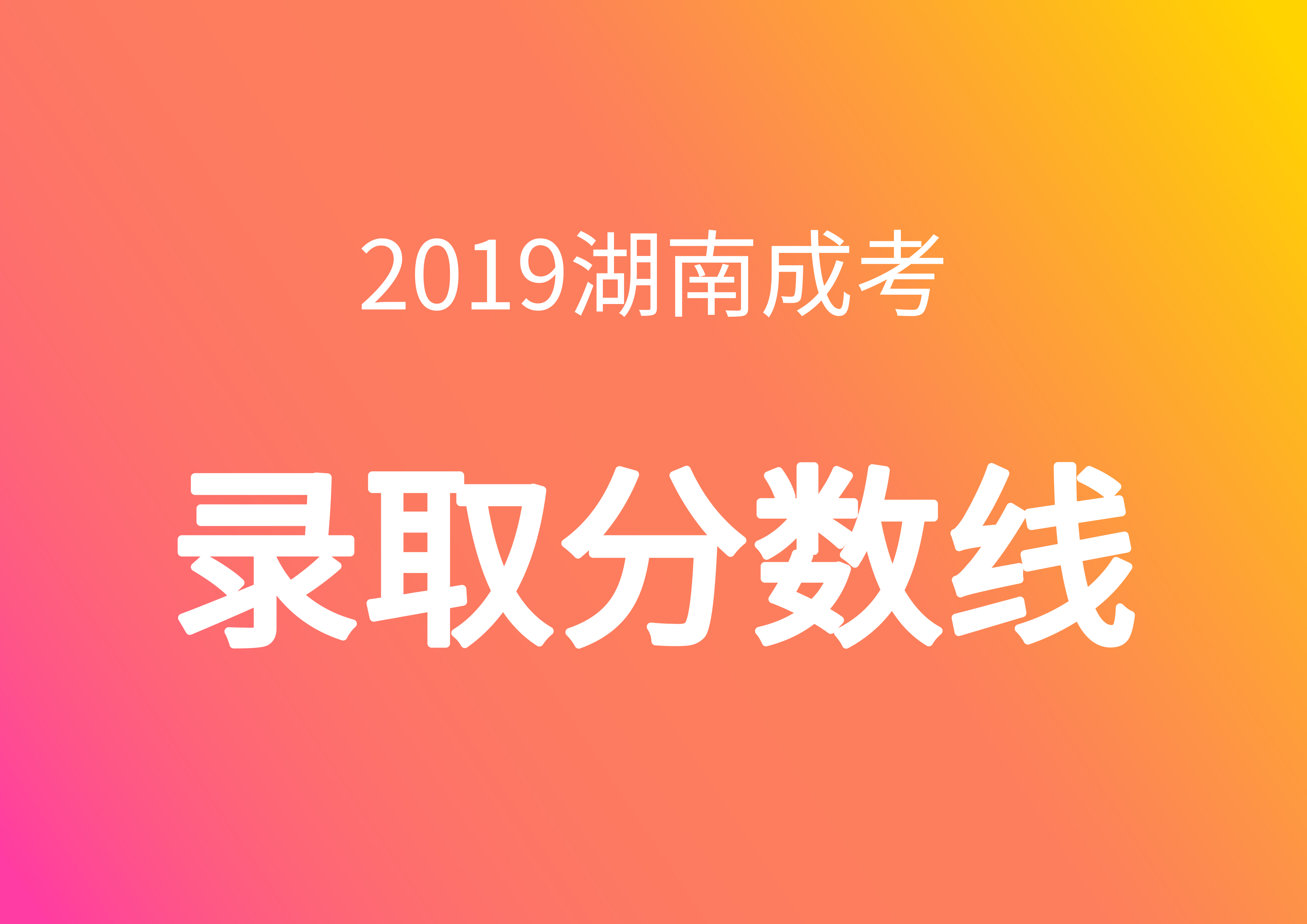 2019湖南成考

录取分数线